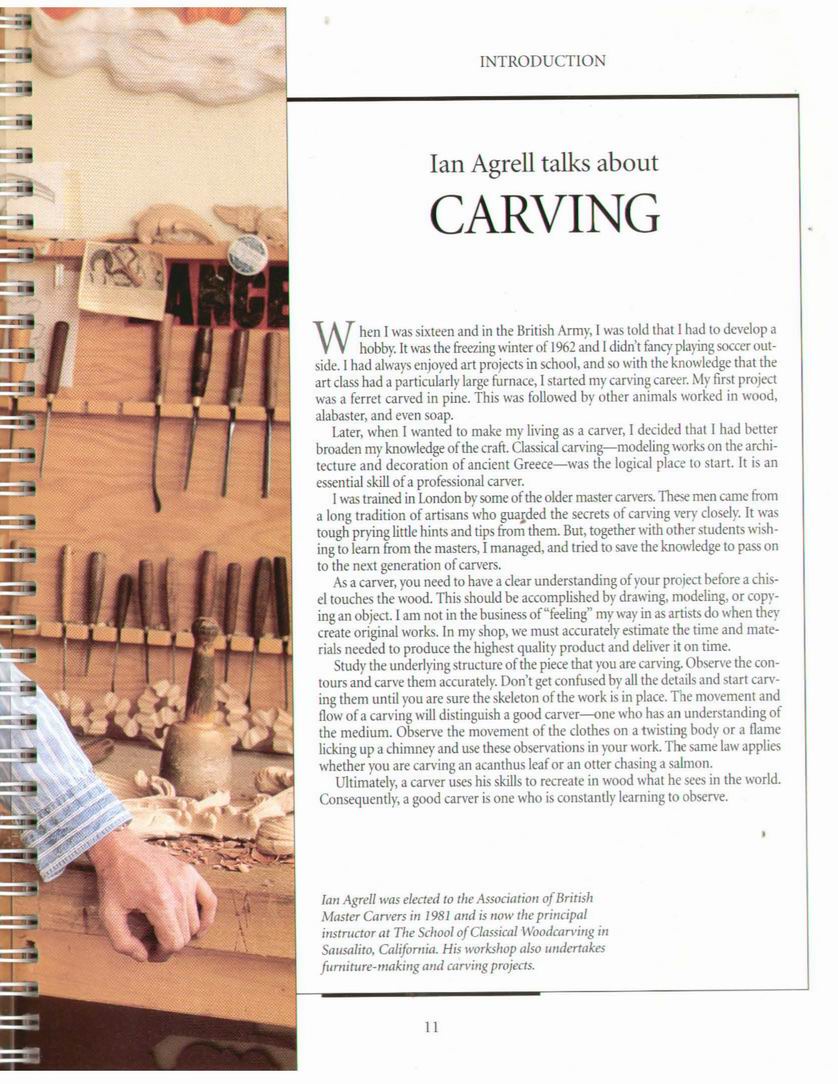 INTRODUCTION

Ian Agrell talks about

CARVING

When I was sixteen and in the British Army, I was told that I had to develop a hobby. It was the freezing winter of 1962 and I didn't fancy playing soccer outside. I had always enjoyed art projects in school, and so with the knowledge that the art class had a particularly large furnace, I started my carving career. My first project was a ferret carved in pine. This was followed by other animals worked in wood, alabaster, and even soap.

Later, when I wanted to make my living as a carver, I decided that I had better broaden my knowledge of the craft. Classical carving—modeling works on the architecture and decoration of ancient Greece—was the logical place to start. It is an essential skill of a professional carver.

I was trained in London by some of the older master carvers. These men came from a long tradition of artisans who guarded the secrets of carving very closely. It was tough prying little hints and tips from them. But, together with other students wishing to learn from the masters, I managed, and tried to save the knowledge to pass on to the next generation of carvers.

As a carver, you need to have a clear understanding of your project before a chisel touches the wood. This should be accomplished by drawing, modeling, or copying an object. I am not in the business of "feeling" my way in as artists do when they create original works. In my shop, we must accurately estimate the time and materials needed to produce the highest quality product and deliver it on time.

Study the underlying structure of the piece that you are carving. Observe the contours and carve them accurately. Don't get confused by all the details and start carving them until you are sure the skeleton of the work is in place. The movement and flow of a carving will distinguish a good carver—one who has an understanding of the medium. Observe the movement of the clothes on a twisting body or a flame licking up a chimney and use these observations in your work. The same law applies whether you are carving an acanthus leaf or an otter chasing a salmon.

Ultimately, a carver uses his skills to recreate in wood what he sees in the world. Consequently, a good carver is one who is constantly learning to observe.

Ian Agrell was elected to the Association of British Master Carvers in 1981 and is now the principal instructor at The School of Classical Woodcarving in Sausalito, California. His workshop also undertakes furniture-making and carving projects.

11